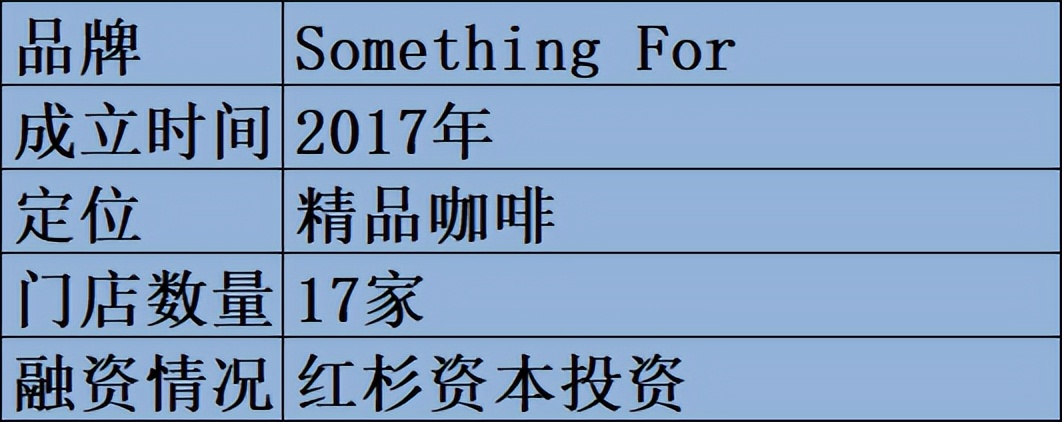 | 品牌 | Something For |
|---|---|
| 成立时间 | 2017年 |
| 定位 | 精品咖啡 |
| 门店数量 | 17家 |
| 融资情况 | 红杉资本投资 |